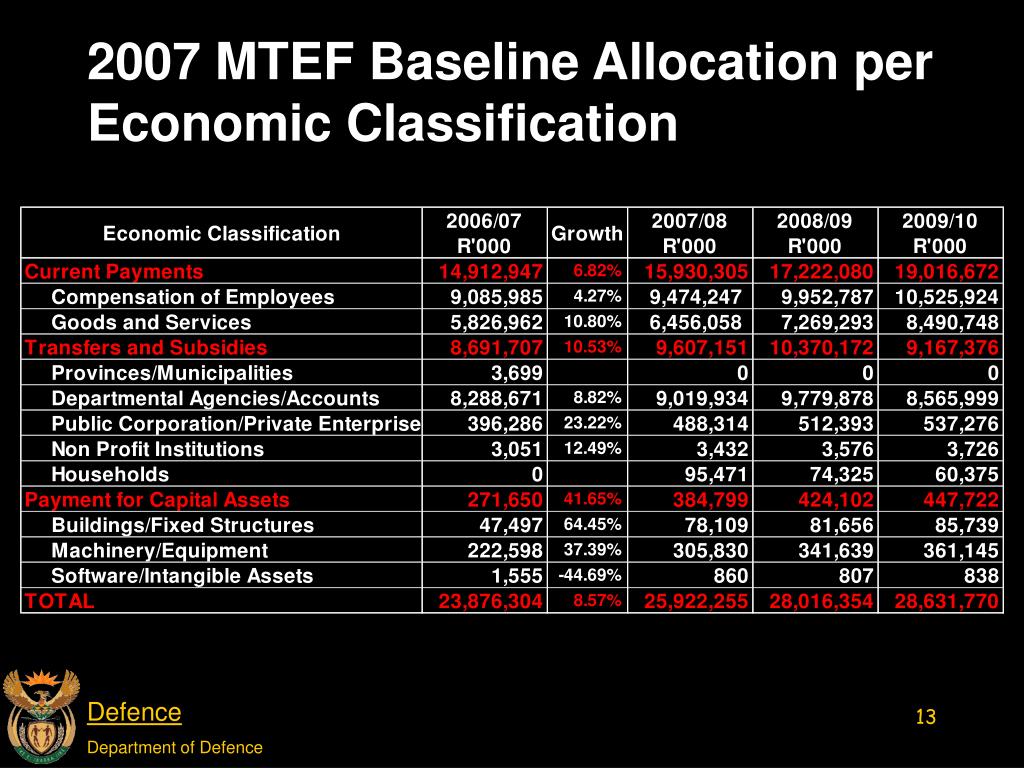 2007 MTEF Baseline Allocation per Economic Classification

| Economic Classification | 2006/07 R'000 | Growth | 2007/08 R'000 | 2008/09 R'000 | 2009/10 R'000 |
|---|---|---|---|---|---|
| Current Payments | 14,912,947 | 6.82% | 15,930,305 | 17,222,080 | 19,016,672 |
| Compensation of Employees | 9,085,985 | 4.27% | 9,474,247 | 9,952,787 | 10,525,924 |
| Goods and Services | 5,826,962 | 10.80% | 6,456,058 | 7,269,293 | 8,490,748 |
| Transfers and Subsidies | 8,691,707 | 10.53% | 9,607,151 | 10,370,172 | 9,167,376 |
| Provinces/Municipalities | 3,699 | | 0 | 0 | 0 |
| Departmental Agencies/Accounts | 8,288,671 | 8.82% | 9,019,934 | 9,779,878 | 8,565,999 |
| Public Corporation/Private Enterprise | 396,286 | 23.22% | 488,314 | 512,393 | 537,276 |
| Non Profit Institutions | 3,051 | 12.49% | 3,432 | 3,576 | 3,726 |
| Households | 0 | | 95,471 | 74,325 | 60,375 |
| Payment for Capital Assets | 271,650 | 41.65% | 384,799 | 424,102 | 447,722 |
| Buildings/Fixed Structures | 47,497 | 64.45% | 78,109 | 81,656 | 85,739 |
| Machinery/Equipment | 222,598 | 37.39% | 305,830 | 341,639 | 361,145 |
| Software/Intangible Assets | 1,555 | -44.69% | 860 | 807 | 838 |
| TOTAL | 23,876,304 | 8.57% | 25,922,255 | 28,016,354 | 28,631,770 |

Defence
Department of Defence

13